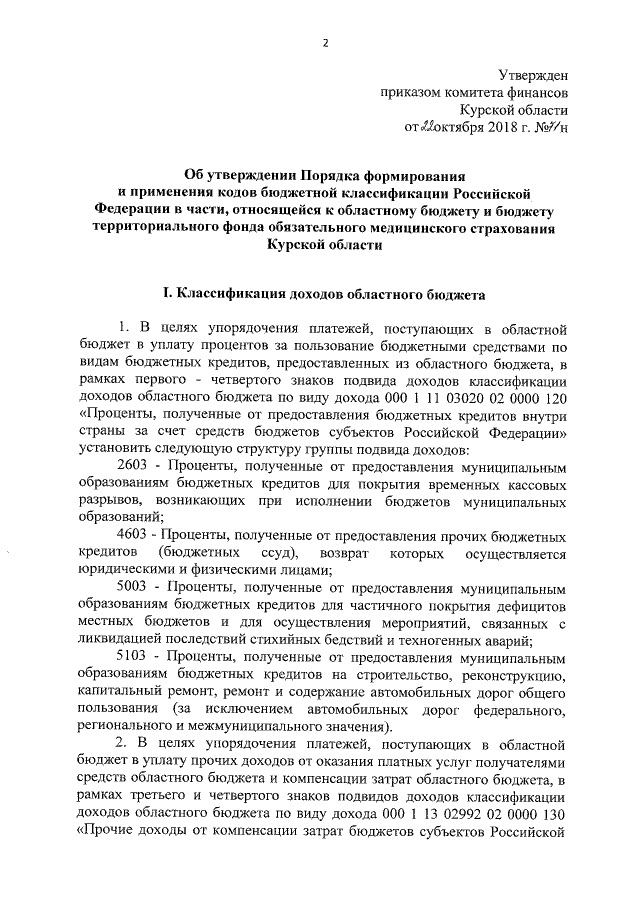 2

Утвержден
приказом комитета финансов
Курской области
от 22 октября 2018 г. №77н

Об утверждении Порядка формирования и применения кодов бюджетной классификации Российской Федерации в части, относящейся к областному бюджету и бюджету территориального фонда обязательного медицинского страхования Курской области

I. Классификация доходов областного бюджета

1. В целях упорядочения платежей, поступающих в областной бюджет в уплату процентов за пользование бюджетными средствами по видам бюджетных кредитов, предоставленных из областного бюджета, в рамках первого - четвертого знаков подвида доходов классификации доходов областного бюджета по виду дохода 000 1 11 03020 02 0000 120 «Проценты, полученные от предоставления бюджетных кредитов внутри страны за счет средств бюджетов субъектов Российской Федерации» установить следующую структуру группы подвида доходов:

2603 - Проценты, полученные от предоставления муниципальным образованиям бюджетных кредитов для покрытия временных кассовых разрывов, возникающих при исполнении бюджетов муниципальных образований;

4603 - Проценты, полученные от предоставления прочих бюджетных кредитов (бюджетных ссуд), возврат которых осуществляется юридическими и физическими лицами;

5003 - Проценты, полученные от предоставления муниципальным образованиям бюджетных кредитов для частичного покрытия дефицитов местных бюджетов и для осуществления мероприятий, связанных с ликвидацией последствий стихийных бедствий и техногенных аварий;

5103 - Проценты, полученные от предоставления муниципальным образованиям бюджетных кредитов на строительство, реконструкцию, капитальный ремонт, ремонт и содержание автомобильных дорог общего пользования (за исключением автомобильных дорог федерального, регионального и межмуниципального значения).

2. В целях упорядочения платежей, поступающих в областной бюджет в уплату прочих доходов от оказания платных услуг получателями средств областного бюджета и компенсации затрат областного бюджета, в рамках третьего и четвертого знаков подвидов доходов классификации доходов областного бюджета по виду дохода 000 1 13 02992 02 0000 130 «Прочие доходы от компенсации затрат бюджетов субъектов Российской